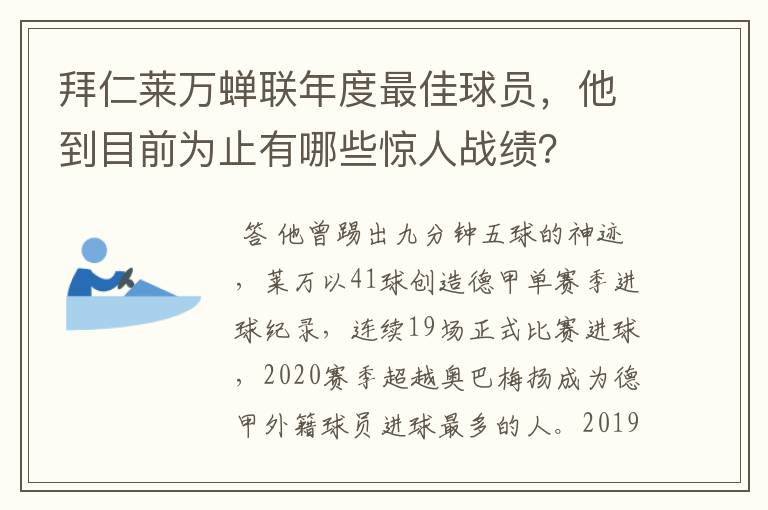 拜仁莱万蝉联年度最佳球员，他到目前为止有哪些惊人战绩？

答 他曾踢出九分钟五球的神迹，莱万以41球创造德甲单赛季进球纪录，连续19场正式比赛进球，2020赛季超越奥巴梅扬成为德甲外籍球员进球最多的人。2019